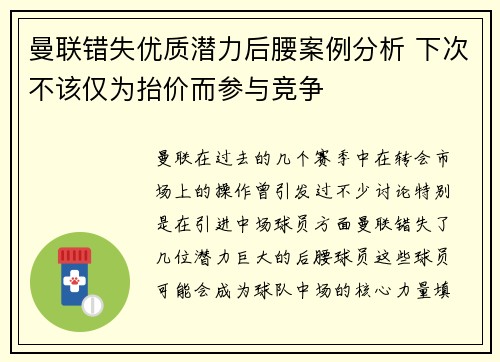 曼联错失优质潜力后腰案例分析 下次不该仅为抬价而参与竞争

曼联在过去的几个赛季中在转会市场上的操作曾引发过不少讨论特别是在引进中场球员方面曼联错失了几位潜力巨大的后腰球员这些球员可能会成为球队中场的核心力量填